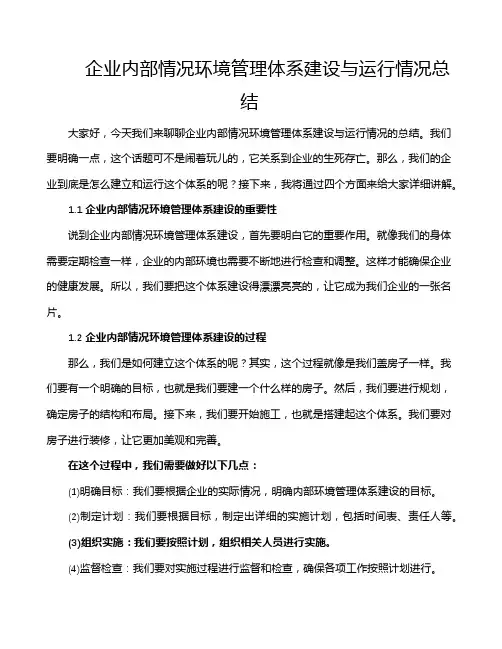 企业内部情况环境管理体系建设与运行情况总结

大家好，今天我们来聊聊企业内部情况环境管理体系建设与运行情况的总结。我们要明确一点，这个话题可不是闹着玩儿的，它关系到企业的生死存亡。那么，我们的企业到底是怎么建立和运行这个体系的呢？接下来，我将通过四个方面来给大家详细讲解。

1.1 企业内部情况环境管理体系建设的重要性

说到企业内部情况环境管理体系建设，首先要明白它的重要作用。就像我们的身体需要定期检查一样，企业的内部环境也需要不断地进行检查和调整。这样才能确保企业的健康发展。所以，我们要把这个体系建设得漂漂亮亮的，让它成为我们企业的一张名片。

1.2 企业内部情况环境管理体系建设的过程

那么，我们是如何建立这个体系的呢？其实，这个过程就像是我们盖房子一样。我们要有一个明确的目标，也就是我们要建一个什么样的房子。然后，我们要进行规划，确定房子的结构和布局。接下来，我们要开始施工，也就是搭建起这个体系。我们要对房子进行装修，让它更加美观和完善。

在这个过程中，我们需要做好以下几点：

(1)明确目标：我们要根据企业的实际情况，明确内部环境管理体系建设的目标。

(2)制定计划：我们要根据目标，制定出详细的实施计划，包括时间表、责任人等。

(3)组织实施：我们要按照计划，组织相关人员进行实施。

(4)监督检查：我们要对实施过程进行监督和检查，确保各项工作按照计划进行。